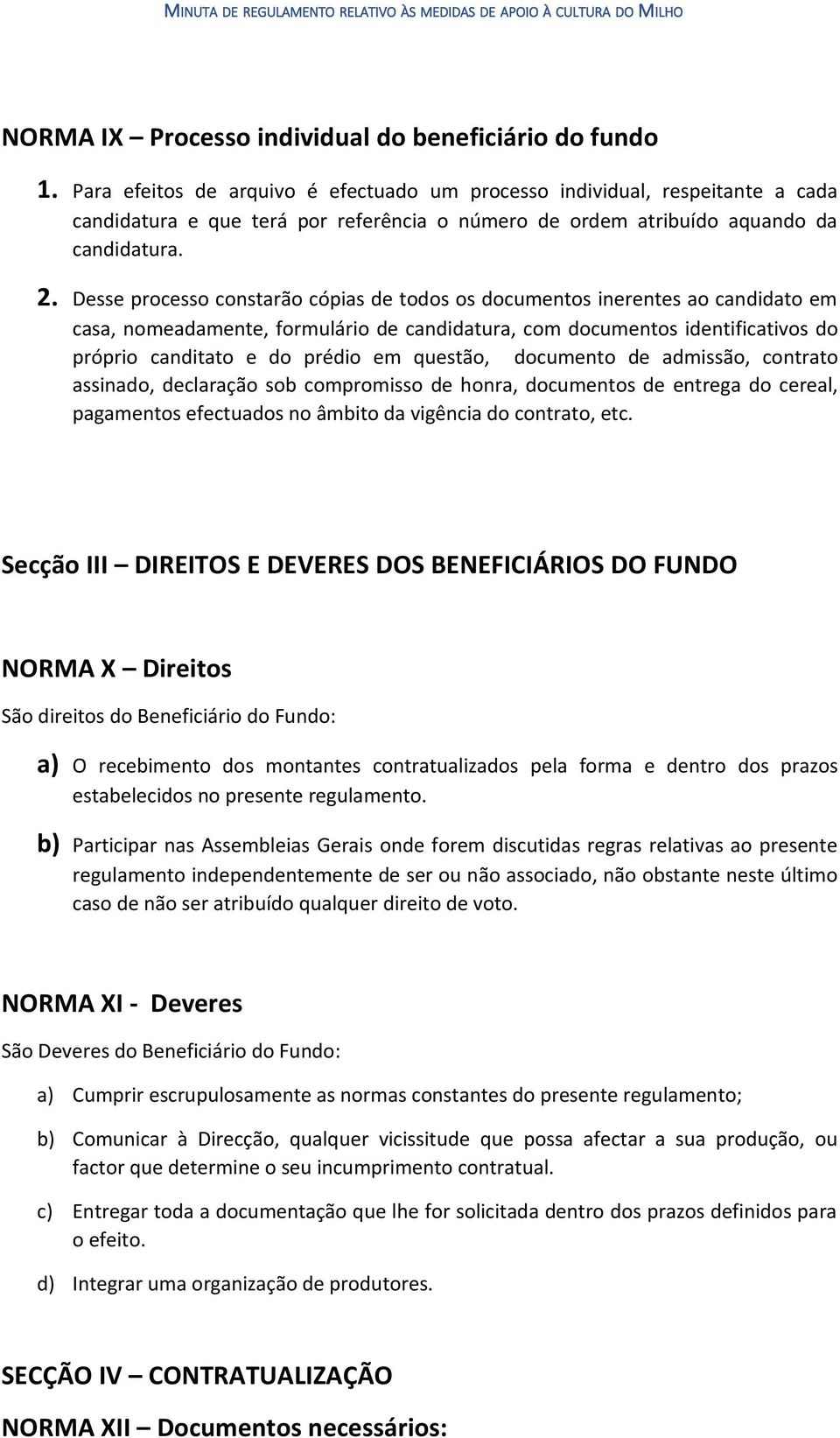 MINUTA DE REGULAMENTO RELATIVO ÀS MEDIDAS DE APOIO À CULTURA DO MILHO

NORMA IX – Processo individual do beneficiário do fundo

1. Para efeitos de arquivo é efectuado um processo individual, respeitante a cada candidatura e que terá por referência o número de ordem atribuído aquando da candidatura.

2. Desse processo constarão cópias de todos os documentos inerentes ao candidato em casa, nomeadamente, formulário de candidatura, com documentos identificativos do próprio canditato e do prédio em questão, documento de admissão, contrato assinado, declaração sob compromisso de honra, documentos de entrega do cereal, pagamentos efectuados no âmbito da vigência do contrato, etc.

Secção III – DIREITOS E DEVERES DOS BENEFICIÁRIOS DO FUNDO

NORMA X – Direitos

São direitos do Beneficiário do Fundo:

a) O recebimento dos montantes contratualizados pela forma e dentro dos prazos estabelecidos no presente regulamento.

b) Participar nas Assembleias Gerais onde forem discutidas regras relativas ao presente regulamento independentemente de ser ou não associado, não obstante neste último caso de não ser atribuído qualquer direito de voto.

NORMA XI - Deveres

São Deveres do Beneficiário do Fundo:

a) Cumprir escrupulosamente as normas constantes do presente regulamento;

b) Comunicar à Direcção, qualquer vicissitude que possa afectar a sua produção, ou factor que determine o seu incumprimento contratual.

c) Entregar toda a documentação que lhe for solicitada dentro dos prazos definidos para o efeito.

d) Integrar uma organização de produtores.

SECÇÃO IV – CONTRATUALIZAÇÃO

NORMA XII – Documentos necessários: